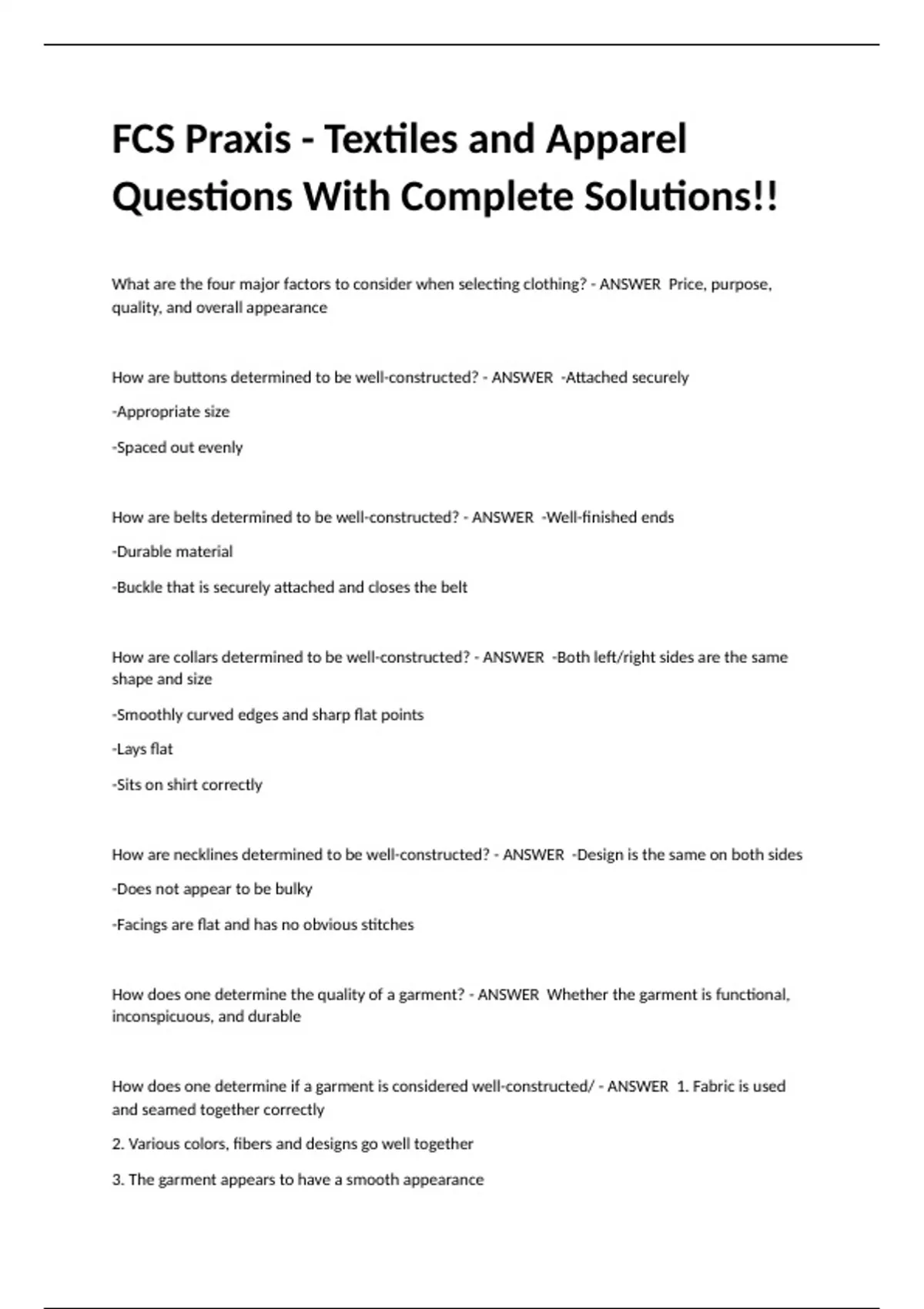 FCS Praxis - Textiles and Apparel Questions With Complete Solutions!!

What are the four major factors to consider when selecting clothing? - ANSWER Price, purpose, quality, and overall appearance

How are buttons determined to be well-constructed? - ANSWER -Attached securely

-Appropriate size

-Spaced out evenly

How are belts determined to be well-constructed? - ANSWER -Well-finished ends

-Durable material

-Buckle that is securely attached and closes the belt

How are collars determined to be well-constructed? - ANSWER -Both left/right sides are the same shape and size

-Smoothly curved edges and sharp flat points

-Lays flat

-Sits on shirt correctly

How are necklines determined to be well-constructed? - ANSWER -Design is the same on both sides

-Does not appear to be bulky

-Facings are flat and has no obvious stitches

How does one determine the quality of a garment? - ANSWER Whether the garment is functional, inconspicuous, and durable

How does one determine if a garment is considered well-constructed/ - ANSWER 1. Fabric is used and seamed together correctly

2. Various colors, fibers and designs go well together

3. The garment appears to have a smooth appearance